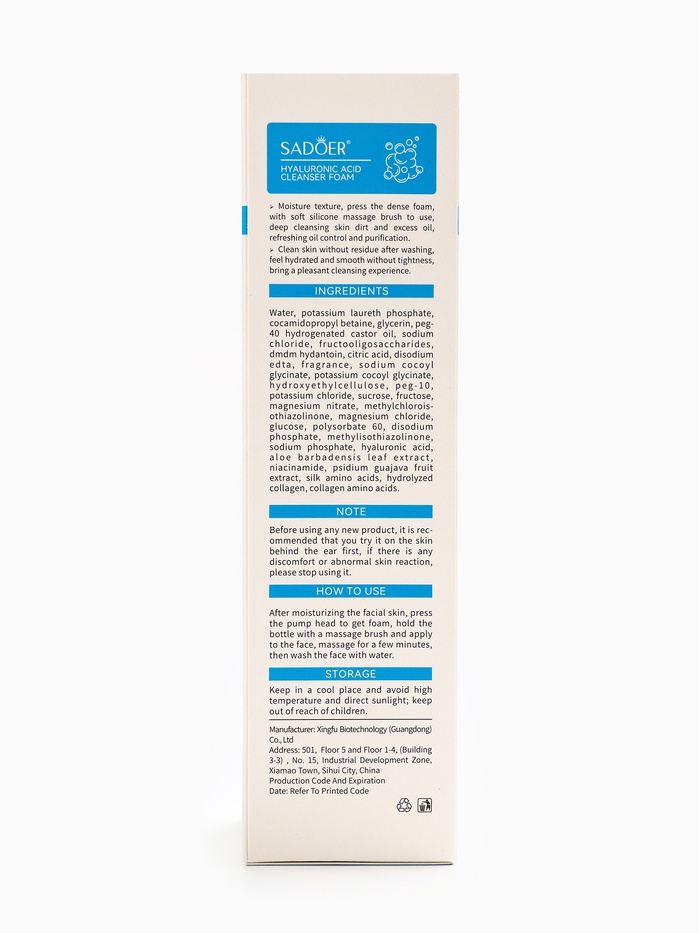 SADOER®
HYALURONIC ACID
CLEANSER FOAM

> Moisture texture, press the dense foam, with soft silicone massage brush to use, deep cleansing skin dirt and excess oil, refreshing oil control and purification.
> Clean skin without residue after washing, feel hydrated and smooth without tightness, bring a pleasant cleansing experience.

INGREDIENTS

Water, potassium laureth phosphate, cocamidopropyl betaine, glycerin, peg-40 hydrogenated castor oil, sodium chloride, fructooligosaccharides, dmdm hydantoin, citric acid, disodium edta, fragrance, sodium cocoyl glycinate, potassium cocoyl glycinate, hydroxyethylcellulose, peg-10, potassium chloride, sucrose, fructose, magnesium nitrate, methylchloroisothiazolinone, magnesium chloride, glucose, polysorbate 60, disodium phosphate, methylisothiazolinone, sodium phosphate, hyaluronic acid, aloe barbadensis leaf extract, niacinamide, psidium guajava fruit extract, silk amino acids, hydrolyzed collagen, collagen amino acids.

NOTE

Before using any new product, it is recommended that you try it on the skin behind the ear first, if there is any discomfort or abnormal skin reaction, please stop using it.

HOW TO USE

After moisturizing the facial skin, press the pump head to get foam, hold the bottle with a massage brush and apply to the face, massage for a few minutes, then wash the face with water.

STORAGE

Keep in a cool place and avoid high temperature and direct sunlight; keep out of reach of children.

Manufacturer: Xingfu Biotechnology (Guangdong) Co., Ltd
Address: 501, Floor 5 and Floor 1-4, (Building 3-3) , No. 15, Industrial Development Zone, Xiamao Town, Sihui City, China
Production Code And Expiration Date: Refer To Printed Code